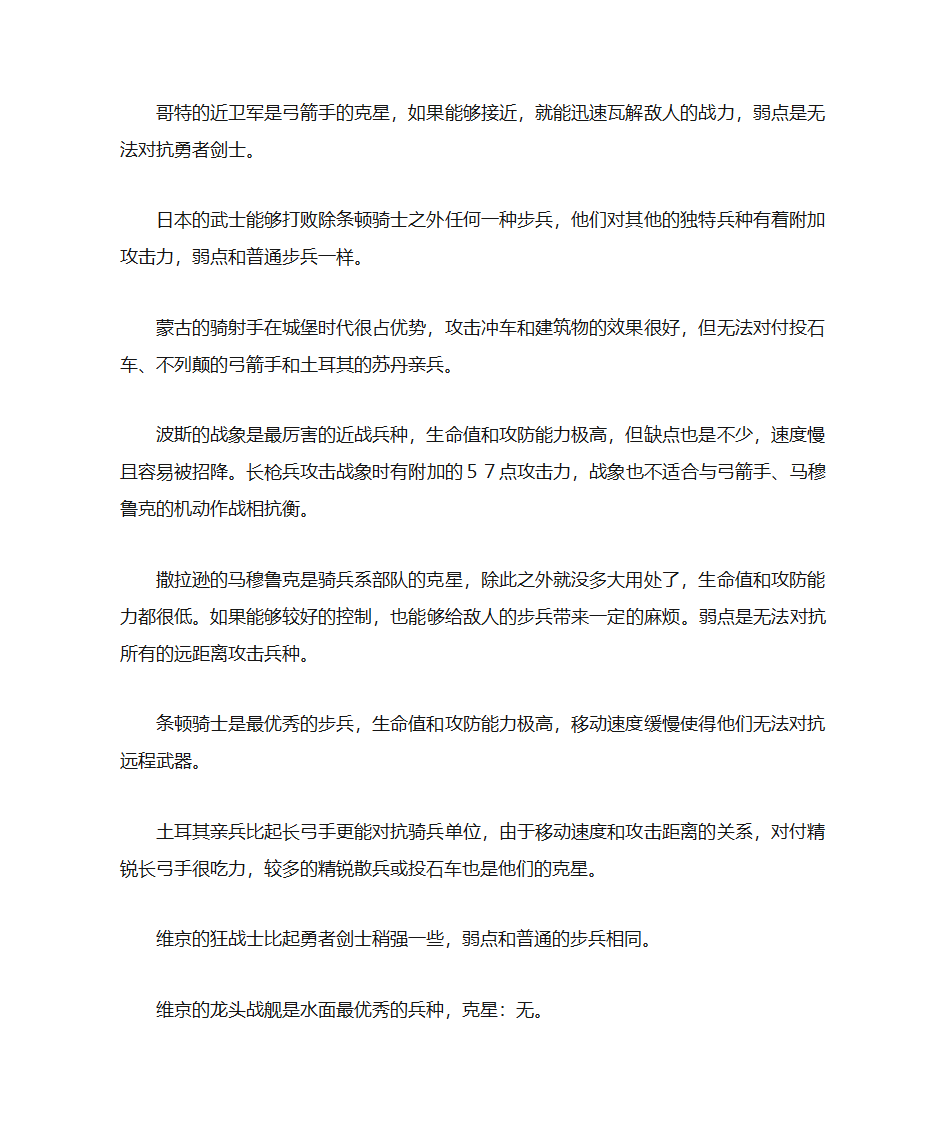 哥特的近卫军是弓箭手的克星，如果能够接近，就能迅速瓦解敌人的战力，弱点是无法对抗勇者剑士。

日本的武士能够打败除条顿骑士之外任何一种步兵，他们对其他的独特兵种有着附加攻击力，弱点和普通步兵一样。

蒙古的骑射手在城堡时代很占优势，攻击冲车和建筑物的效果很好，但无法对付投石车、不列颠的弓箭手和土耳其的苏丹亲兵。

波斯的战象是最厉害的近战兵种，生命值和攻防能力极高，但缺点也是不少，速度慢且容易被招降。长枪兵攻击战象时有附加的５７点攻击力，战象也不适合与弓箭手、马穆鲁克的机动作战相抗衡。

撒拉逊的马穆鲁克是骑兵系部队的克星，除此之外就没多大用处了，生命值和攻防能力都很低。如果能够较好的控制，也能够给敌人的步兵带来一定的麻烦。弱点是无法对抗所有的远距离攻击兵种。

条顿骑士是最优秀的步兵，生命值和攻防能力极高，移动速度缓慢使得他们无法对抗远程武器。

土耳其亲兵比起长弓手更能对抗骑兵单位，由于移动速度和攻击距离的关系，对付精锐长弓手很吃力，较多的精锐散兵或投石车也是他们的克星。

维京的狂战士比起勇者剑士稍强一些，弱点和普通的步兵相同。

维京的龙头战舰是水面最优秀的兵种，克星：无。